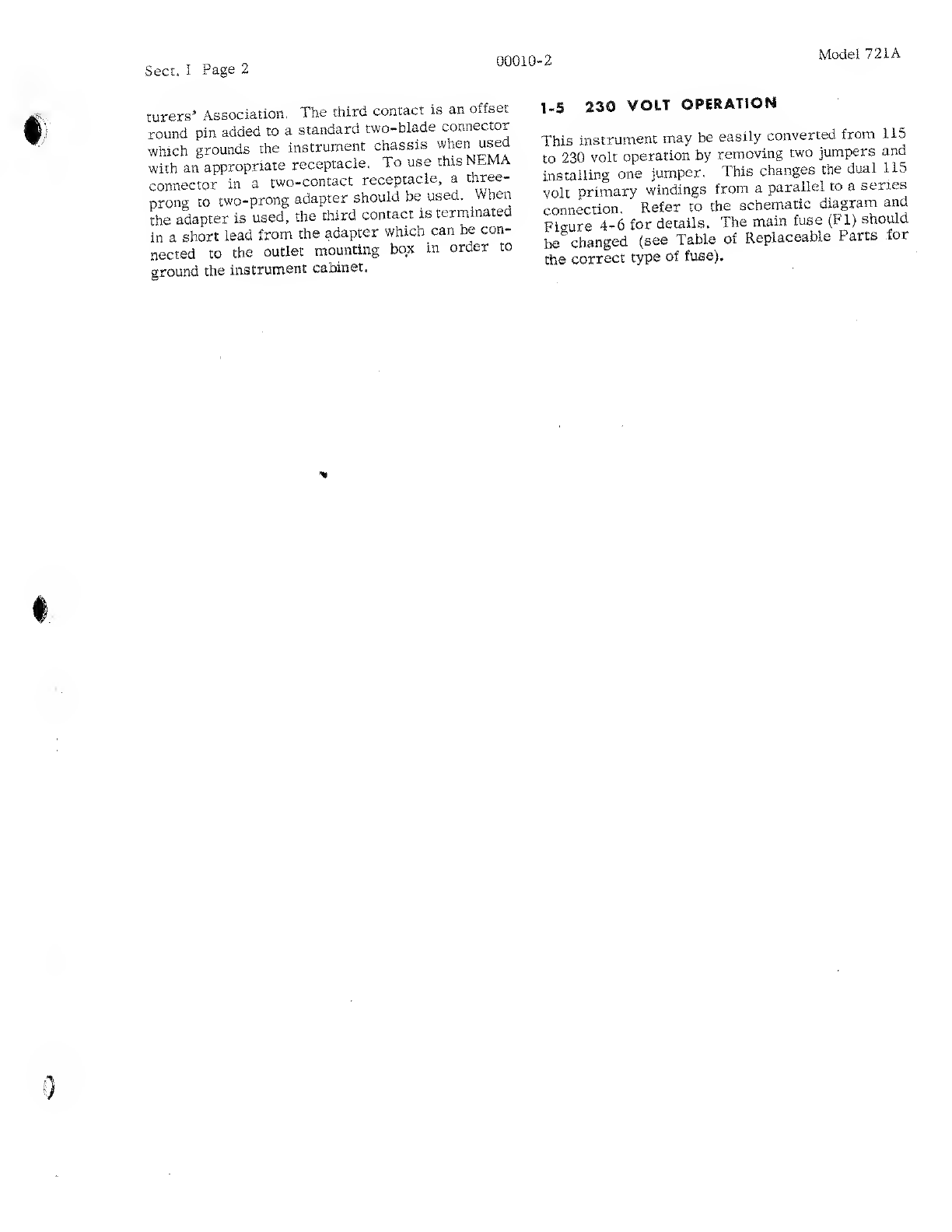 Sect. I Page 2

00010-2

Model 721A

turers' Association. The third contact is an offset round pin added to a standard two-blade connector which grounds the instrument chassis when used with an appropriate receptacle. To use this NEMA connector in a two-contact receptacle, a three-prong to two-prong adapter should be used. When the adapter is used, the third contact is terminated in a short lead from the adapter which can be connected to the outlet mounting box in order to ground the instrument cabinet.

1-5 230 VOLT OPERATION

This instrument may be easily converted from 115 to 230 volt operation by removing two jumpers and installing one jumper. This changes the dual 115 volt primary windings from a parallel to a series connection. Refer to the schematic diagram and Figure 4-6 for details. The main fuse (F1) should be changed (see Table of Replaceable Parts for the correct type of fuse).